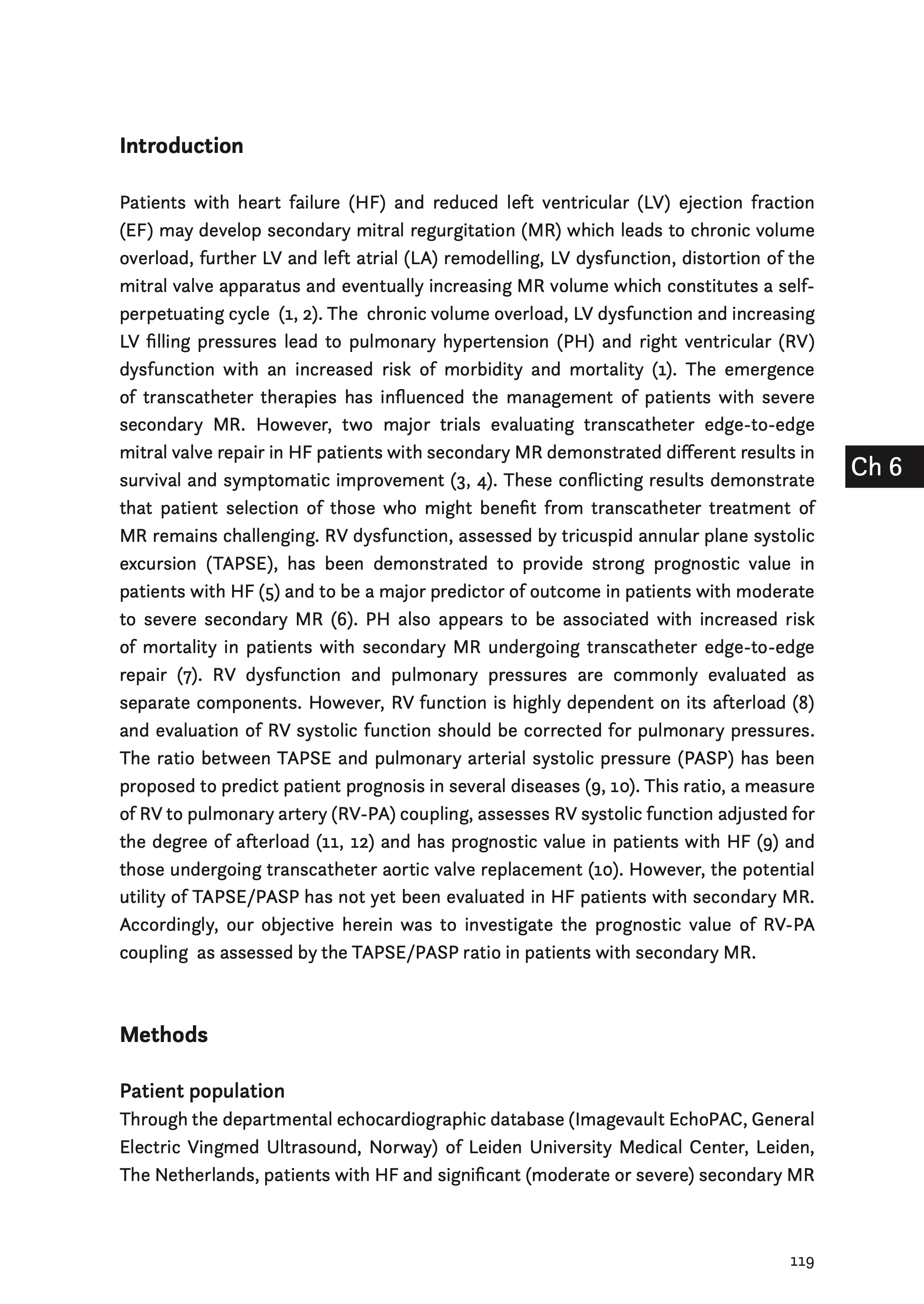 Introduction

Patients with heart failure (HF) and reduced left ventricular (LV) ejection fraction (EF) may develop secondary mitral regurgitation (MR) which leads to chronic volume overload, further LV and left atrial (LA) remodelling, LV dysfunction, distortion of the mitral valve apparatus and eventually increasing MR volume which constitutes a self-perpetuating cycle (1, 2). The chronic volume overload, LV dysfunction and increasing LV filling pressures lead to pulmonary hypertension (PH) and right ventricular (RV) dysfunction with an increased risk of morbidity and mortality (1). The emergence of transcatheter therapies has influenced the management of patients with severe secondary MR. However, two major trials evaluating transcatheter edge-to-edge mitral valve repair in HF patients with secondary MR demonstrated different results in survival and symptomatic improvement (3, 4). These conflicting results demonstrate that patient selection of those who might benefit from transcatheter treatment of MR remains challenging. RV dysfunction, assessed by tricuspid annular plane systolic excursion (TAPSE), has been demonstrated to provide strong prognostic value in patients with HF (5) and to be a major predictor of outcome in patients with moderate to severe secondary MR (6). PH also appears to be associated with increased risk of mortality in patients with secondary MR undergoing transcatheter edge-to-edge repair (7). RV dysfunction and pulmonary pressures are commonly evaluated as separate components. However, RV function is highly dependent on its afterload (8) and evaluation of RV systolic function should be corrected for pulmonary pressures. The ratio between TAPSE and pulmonary arterial systolic pressure (PASP) has been proposed to predict patient prognosis in several diseases (9, 10). This ratio, a measure of RV to pulmonary artery (RV-PA) coupling, assesses RV systolic function adjusted for the degree of afterload (11, 12) and has prognostic value in patients with HF (9) and those undergoing transcatheter aortic valve replacement (10). However, the potential utility of TAPSE/PASP has not yet been evaluated in HF patients with secondary MR. Accordingly, our objective herein was to investigate the prognostic value of RV-PA coupling as assessed by the TAPSE/PASP ratio in patients with secondary MR.

Ch 6

Methods

Patient population
Through the departmental echocardiographic database (Imagevault EchoPAC, General Electric Vingmed Ultrasound, Norway) of Leiden University Medical Center, Leiden, The Netherlands, patients with HF and significant (moderate or severe) secondary MR

119